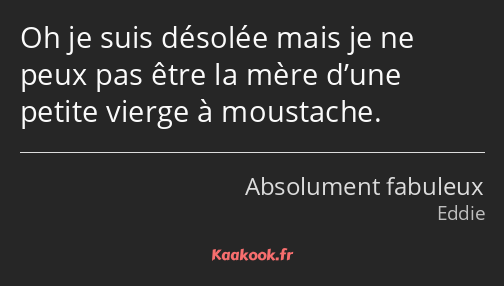 Oh je suis désolée mais je ne peux pas être la mère d’une petite vierge à moustache.

Absolument fabuleux
Eddie

Kaakook.fr